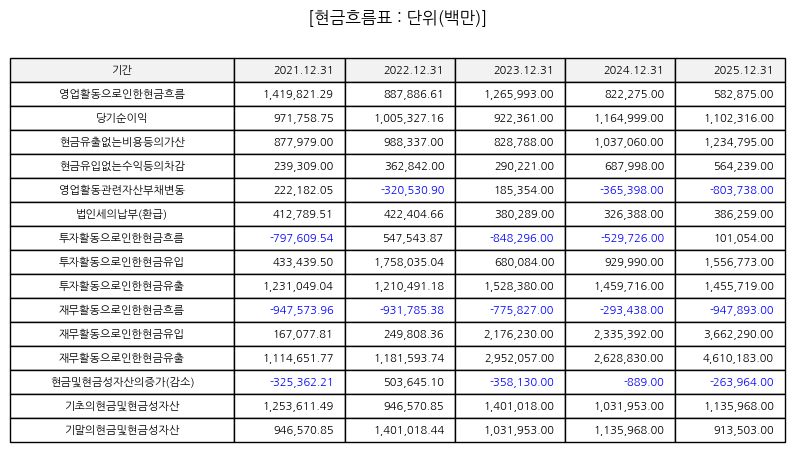 [현금흐름표 : 단위(백만)]

| 기간 | 2021.12.31 | 2022.12.31 | 2023.12.31 | 2024.12.31 | 2025.12.31 |
|---|---|---|---|---|---|
| 영업활동으로인한현금흐름 | 1,419,821.29 | 887,886.61 | 1,265,993.00 | 822,275.00 | 582,875.00 |
| 당기순이익 | 971,758.75 | 1,005,327.16 | 922,361.00 | 1,164,999.00 | 1,102,316.00 |
| 현금유출없는비용등의가산 | 877,979.00 | 988,337.00 | 828,788.00 | 1,037,060.00 | 1,234,795.00 |
| 현금유입없는수익등의차감 | 239,309.00 | 362,842.00 | 290,221.00 | 687,998.00 | 564,239.00 |
| 영업활동관련자산부채변동 | 222,182.05 | -320,530.90 | 185,354.00 | -365,398.00 | -803,738.00 |
| 법인세의납부(환급) | 412,789.51 | 422,404.66 | 380,289.00 | 326,388.00 | 386,259.00 |
| 투자활동으로인한현금흐름 | -797,609.54 | 547,543.87 | -848,296.00 | -529,726.00 | 101,054.00 |
| 투자활동으로인한현금유입 | 433,439.50 | 1,758,035.04 | 680,084.00 | 929,990.00 | 1,556,773.00 |
| 투자활동으로인한현금유출 | 1,231,049.04 | 1,210,491.18 | 1,528,380.00 | 1,459,716.00 | 1,455,719.00 |
| 재무활동으로인한현금흐름 | -947,573.96 | -931,785.38 | -775,827.00 | -293,438.00 | -947,893.00 |
| 재무활동으로인한현금유입 | 167,077.81 | 249,808.36 | 2,176,230.00 | 2,335,392.00 | 3,662,290.00 |
| 재무활동으로인한현금유출 | 1,114,651.77 | 1,181,593.74 | 2,952,057.00 | 2,628,830.00 | 4,610,183.00 |
| 현금및현금성자산의증가(감소) | -325,362.21 | 503,645.10 | -358,130.00 | -889.00 | -263,964.00 |
| 기초의현금및현금성자산 | 1,253,611.49 | 946,570.85 | 1,401,018.00 | 1,031,953.00 | 1,135,968.00 |
| 기말의현금및현금성자산 | 946,570.85 | 1,401,018.44 | 1,031,953.00 | 1,135,968.00 | 913,503.00 |